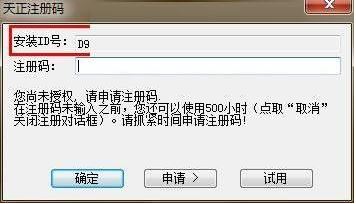 天正注册码

安装ID号： D9

注册码：

您尚未授权，请申请注册码.
在注册码未输入之前，您还可以使用500小时（点取“取消”关闭注册对话框）。请抓紧时间申请注册码!

确定

申请 >

试用